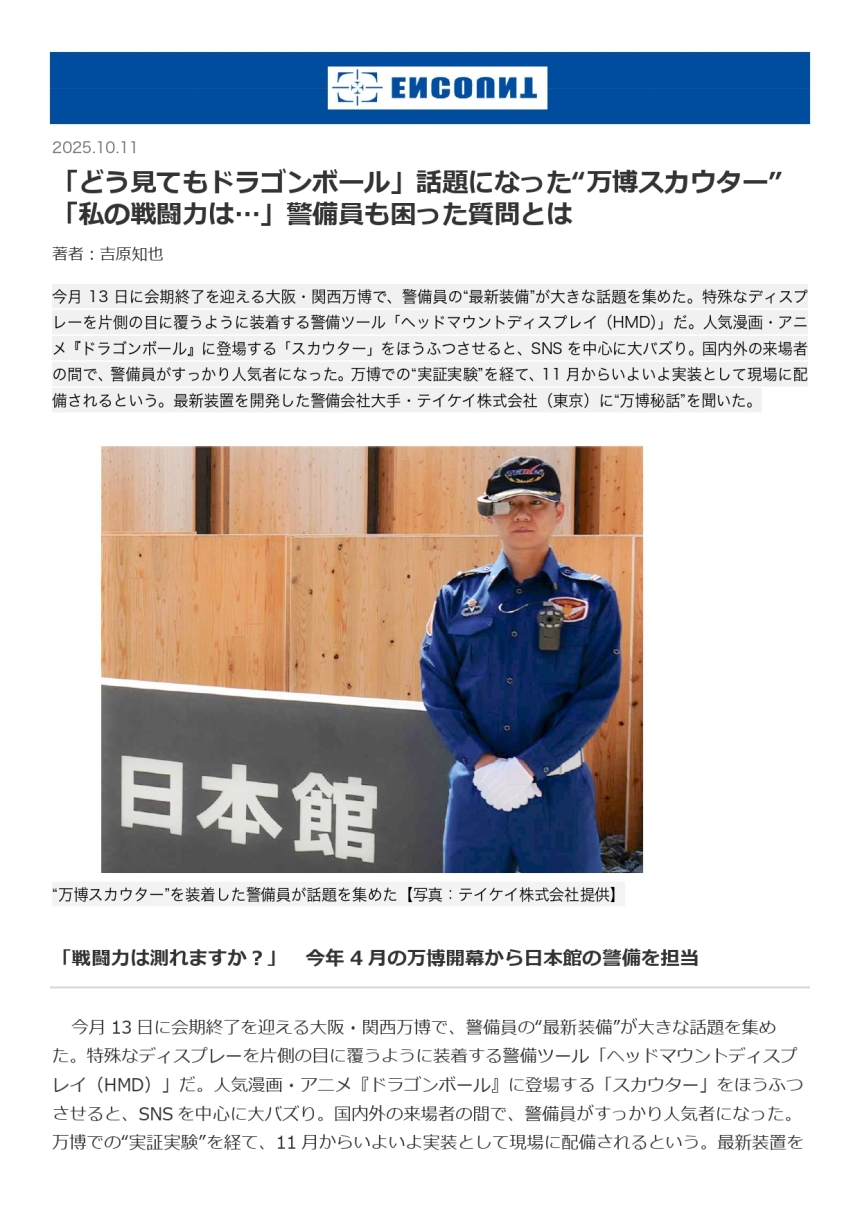 ENCOUNT

2025.10.11

「どう見てもドラゴンボール」話題になった“万博スカウター”「私の戦闘力は…」警備員も困った質問とは

著者：吉原知也

今月 13 日に会期終了を迎える大阪・関西万博で、警備員の“最新装備”が大きな話題を集めた。特殊なディスプレーを片側の目に覆うように装着する警備ツール「ヘッドマウントディスプレイ（HMD）」だ。人気漫画・アニメ『ドラゴンボール』に登場する「スカウター」をほうふつさせると、SNS を中心に大バズり。国内外の来場者の間で、警備員がすっかり人気者になった。万博での“実証実験”を経て、11 月からいよいよ実装として現場に配備されるという。最新装置を開発した警備会社大手・テイケイ株式会社（東京）に“万博秘話”を聞いた。

日本館

“万博スカウター”を装着した警備員が話題を集めた【写真：テイケイ株式会社提供】

「戦闘力は測れますか？」　今年 4 月の万博開幕から日本館の警備を担当

今月 13 日に会期終了を迎える大阪・関西万博で、警備員の“最新装備”が大きな話題を集めた。特殊なディスプレーを片側の目に覆うように装着する警備ツール「ヘッドマウントディスプレイ（HMD）」だ。人気漫画・アニメ『ドラゴンボール』に登場する「スカウター」をほうふつさせると、SNS を中心に大バズり。国内外の来場者の間で、警備員がすっかり人気者になった。万博での“実証実験”を経て、11 月からいよいよ実装として現場に配備されるという。最新装置を